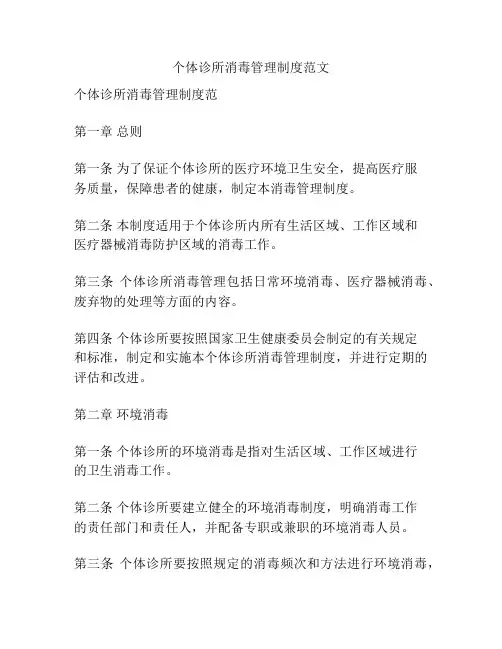 个体诊所消毒管理制度范文

个体诊所消毒管理制度范

第一章 总则

第一条 为了保证个体诊所的医疗环境卫生安全，提高医疗服务质量，保障患者的健康，制定本消毒管理制度。

第二条 本制度适用于个体诊所内所有生活区域、工作区域和医疗器械消毒防护区域的消毒工作。

第三条 个体诊所消毒管理包括日常环境消毒、医疗器械消毒、废弃物的处理等方面的内容。

第四条 个体诊所要按照国家卫生健康委员会制定的有关规定和标准，制定和实施本个体诊所消毒管理制度，并进行定期的评估和改进。

第二章 环境消毒

第一条 个体诊所的环境消毒是指对生活区域、工作区域进行的卫生消毒工作。

第二条 个体诊所要建立健全的环境消毒制度，明确消毒工作的责任部门和责任人，并配备专职或兼职的环境消毒人员。

第三条 个体诊所要按照规定的消毒频次和方法进行环境消毒，